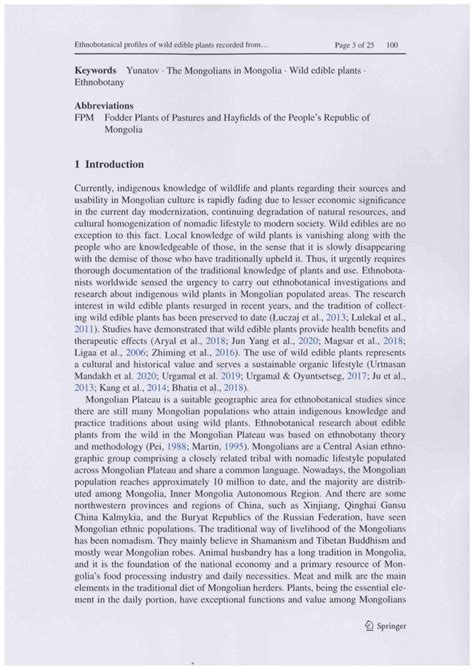 Ethnobotanical profiles of wild edible plants recorded from… Page 3 of 25 100

**Keywords** Yunatov · The Mongolians in Mongolia · Wild edible plants · Ethnobotany

**Abbreviations**
FPM Fodder Plants of Pastures and Hayfields of the People's Republic of Mongolia

**1 Introduction**

Currently, indigenous knowledge of wildlife and plants regarding their sources and usability in Mongolian culture is rapidly fading due to lesser economic significance in the current day modernization, continuing degradation of natural resources, and cultural homogenization of nomadic lifestyle to modern society. Wild edibles are no exception to this fact. Local knowledge of wild plants is vanishing along with the people who are knowledgeable of those, in the sense that it is slowly disappearing with the demise of those who have traditionally upheld it. Thus, it urgently requires thorough documentation of the traditional knowledge of plants and use. Ethnobotanists worldwide sensed the urgency to carry out ethnobotanical investigations and research about indigenous wild plants in Mongolian populated areas. The research interest in wild edible plants resurged in recent years, and the tradition of collecting wild edible plants has been preserved to date (Łuczaj et al., 2013; Lulekal et al., 2011). Studies have demonstrated that wild edible plants provide health benefits and therapeutic effects (Aryal et al., 2018; Jun Yang et al., 2020; Magsar et al., 2018; Ligaa et al., 2006; Zhiming et al., 2016). The use of wild edible plants represents a cultural and historical value and serves a sustainable organic lifestyle (Urtnasan Mandakh et al. 2020; Urgamal et al. 2019; Urgamal & Oyuntsetseg, 2017; Ju et al., 2013; Kang et al., 2014; Bhatia et al., 2018).

Mongolian Plateau is a suitable geographic area for ethnobotanical studies since there are still many Mongolian populations who attain indigenous knowledge and practice traditions about using wild plants. Ethnobotanical research about edible plants from the wild in the Mongolian Plateau was based on ethnobotany theory and methodology (Pei, 1988; Martin, 1995). Mongolians are a Central Asian ethnographic group comprising a closely related tribal with nomadic lifestyle populated across Mongolian Plateau and share a common language. Nowadays, the Mongolian population reaches approximately 10 million to date, and the majority are distributed among Mongolia, Inner Mongolia Autonomous Region. And there are some northwestern provinces and regions of China, such as Xinjiang, Qinghai Gansu China Kalmykia, and the Buryat Republics of the Russian Federation, have seen Mongolian ethnic populations. The traditional way of livelihood of the Mongolians has been nomadism. They mainly believe in Shamanism and Tibetan Buddhism and mostly wear Mongolian robes. Animal husbandry has a long tradition in Mongolia, and it is the foundation of the national economy and a primary resource of Mongolia's food processing industry and daily necessities. Meat and milk are the main elements in the traditional diet of Mongolian herders. Plants, being the essential element in the daily portion, have exceptional functions and value among Mongolians

Springer